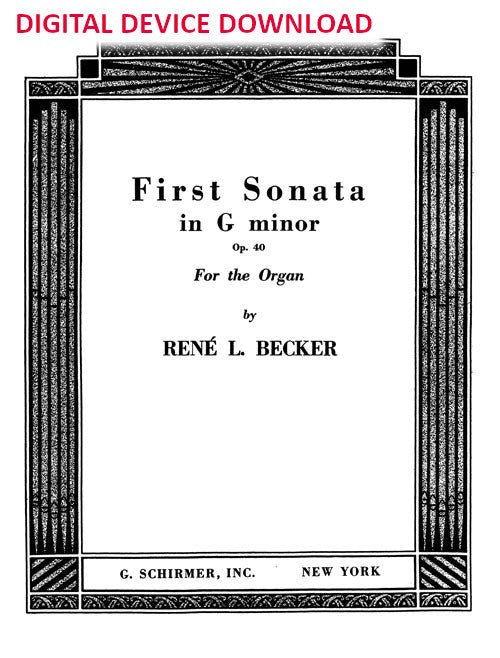 DIGITAL DEVICE DOWNLOAD

First Sonata
in G minor
Op. 40
For the Organ
by
RENÉ L. BECKER

G. SCHIRMER, INC. NEW YORK